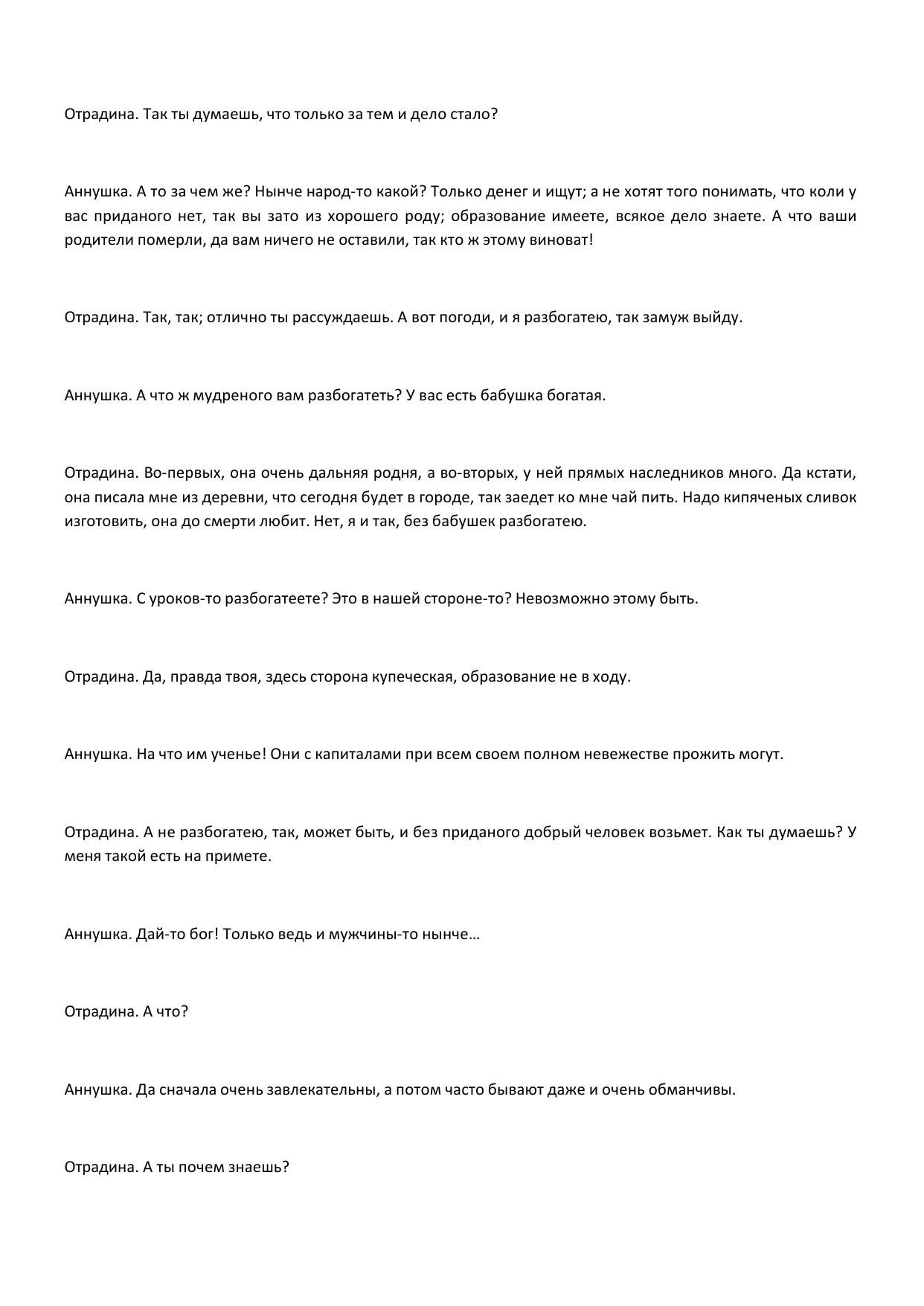 Отрадина. Так ты думаешь, что только за тем и дело стало?

Аннушка. А то за чем же? Нынче народ-то какой? Только денег и ищут; а не хотят того понимать, что коли у вас приданого нет, так вы зато из хорошего роду; образование имеете, всякое дело знаете. А что ваши родители померли, да вам ничего не оставили, так кто ж этому виноват!

Отрадина. Так, так; отлично ты рассуждаешь. А вот погоди, и я разбогатею, так замуж выйду.

Аннушка. А что ж мудреного вам разбогатеть? У вас есть бабушка богатая.

Отрадина. Во-первых, она очень дальняя родня, а во-вторых, у ней прямых наследников много. Да кстати, она писала мне из деревни, что сегодня будет в городе, так заедет ко мне чай пить. Надо кипяченых сливок изготовить, она до смерти любит. Нет, я и так, без бабушек разбогатею.

Аннушка. С уроков-то разбогатеете? Это в нашей стороне-то? Невозможно этому быть.

Отрадина. Да, правда твоя, здесь сторона купеческая, образование не в ходу.

Аннушка. На что им ученье! Они с капиталами при всем своем полном невежестве прожить могут.

Отрадина. А не разбогатею, так, может быть, и без приданого добрый человек возьмет. Как ты думаешь? У меня такой есть на примете.

Аннушка. Дай-то бог! Только ведь и мужчины-то нынче…

Отрадина. А что?

Аннушка. Да сначала очень завлекательны, а потом часто бывают даже и очень обманчивы.

Отрадина. А ты почем знаешь?